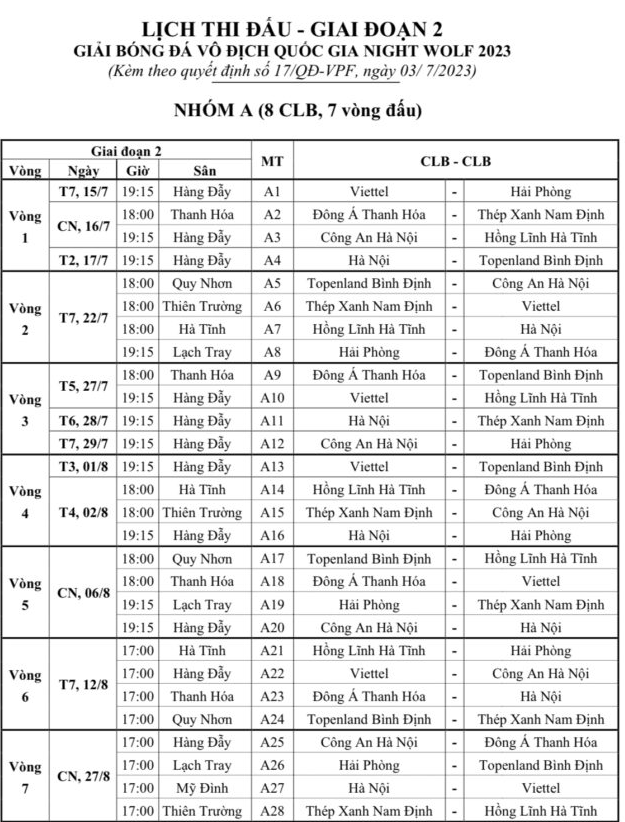 LỊCH THI ĐẤU - GIAI ĐOẠN 2
GIẢI BÓNG ĐÁ VÔ ĐỊCH QUỐC GIA NIGHT WOLF 2023
(Kèm theo quyết định số 17/QĐ-VPF, ngày 03/ 7/2023)

NHÓM A (8 CLB, 7 vòng đấu)

| Giai đoạn 2 | | | | MT | CLB - CLB | | |
|---|---|---|---|---|---|---|---|
| Vòng | Ngày | Giờ | Sân | | | | |
| Vòng 1 | T7, 15/7 | 19:15 | Hàng Đẫy | A1 | Viettel | - | Hải Phòng |
| | CN, 16/7 | 18:00 | Thanh Hóa | A2 | Đông Á Thanh Hóa | - | Thép Xanh Nam Định |
| | | 19:15 | Hàng Đẫy | A3 | Công An Hà Nội | - | Hồng Lĩnh Hà Tĩnh |
| | T2, 17/7 | 19:15 | Hàng Đẫy | A4 | Hà Nội | - | Topenland Bình Định |
| Vòng 2 | T7, 22/7 | 18:00 | Quy Nhơn | A5 | Topenland Bình Định | - | Công An Hà Nội |
| | | 18:00 | Thiên Trường | A6 | Thép Xanh Nam Định | - | Viettel |
| | | 18:00 | Hà Tĩnh | A7 | Hồng Lĩnh Hà Tĩnh | - | Hà Nội |
| | | 19:15 | Lạch Tray | A8 | Hải Phòng | - | Đông Á Thanh Hóa |
| Vòng 3 | T5, 27/7 | 18:00 | Thanh Hóa | A9 | Đông Á Thanh Hóa | - | Topenland Bình Định |
| | | 19:15 | Hàng Đẫy | A10 | Viettel | - | Hồng Lĩnh Hà Tĩnh |
| | T6, 28/7 | 19:15 | Hàng Đẫy | A11 | Hà Nội | - | Thép Xanh Nam Định |
| | T7, 29/7 | 19:15 | Hàng Đẫy | A12 | Công An Hà Nội | - | Hải Phòng |
| Vòng 4 | T3, 01/8 | 19:15 | Hàng Đẫy | A13 | Viettel | - | Topenland Bình Định |
| | T4, 02/8 | 18:00 | Hà Tĩnh | A14 | Hồng Lĩnh Hà Tĩnh | - | Đông Á Thanh Hóa |
| | | 18:00 | Thiên Trường | A15 | Thép Xanh Nam Định | - | Công An Hà Nội |
| | | 19:15 | Hàng Đẫy | A16 | Hà Nội | - | Hải Phòng |
| Vòng 5 | CN, 06/8 | 18:00 | Quy Nhơn | A17 | Topenland Bình Định | - | Hồng Lĩnh Hà Tĩnh |
| | | 18:00 | Thanh Hóa | A18 | Đông Á Thanh Hóa | - | Viettel |
| | | 19:15 | Lạch Tray | A19 | Hải Phòng | - | Thép Xanh Nam Định |
| | | 19:15 | Hàng Đẫy | A20 | Công An Hà Nội | - | Hà Nội |
| Vòng 6 | T7, 12/8 | 17:00 | Hà Tĩnh | A21 | Hồng Lĩnh Hà Tĩnh | - | Hải Phòng |
| | | 17:00 | Hàng Đẫy | A22 | Viettel | - | Công An Hà Nội |
| | | 17:00 | Thanh Hóa | A23 | Đông Á Thanh Hóa | - | Hà Nội |
| | | 17:00 | Quy Nhơn | A24 | Topenland Bình Định | - | Thép Xanh Nam Định |
| Vòng 7 | CN, 27/8 | 17:00 | Hàng Đẫy | A25 | Công An Hà Nội | - | Đông Á Thanh Hóa |
| | | 17:00 | Lạch Tray | A26 | Hải Phòng | - | Topenland Bình Định |
| | | 17:00 | Mỹ Đình | A27 | Hà Nội | - | Viettel |
| | | 17:00 | Thiên Trường | A28 | Thép Xanh Nam Định | - | Hồng Lĩnh Hà Tĩnh |